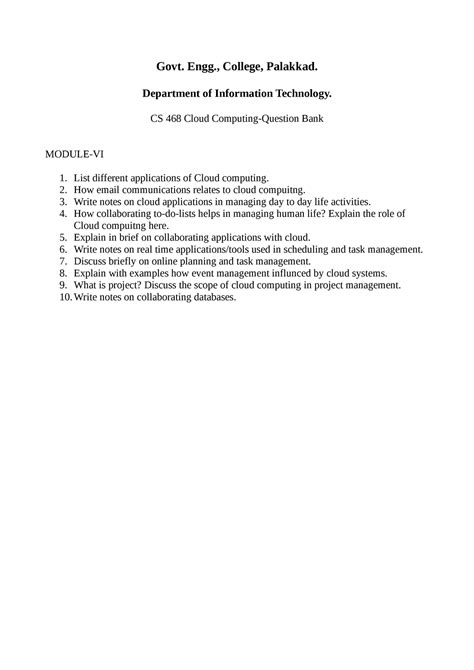 Govt. Engg., College, Palakkad.

Department of Information Technology.

CS 468 Cloud Computing-Question Bank

MODULE-VI

1. List different applications of Cloud computing.
2. How email communications relates to cloud compuitng.
3. Write notes on cloud applications in managing day to day life activities.
4. How collaborating to-do-lists helps in managing human life? Explain the role of Cloud compuitng here.
5. Explain in brief on collaborating applications with cloud.
6. Write notes on real time applications/tools used in scheduling and task management.
7. Discuss briefly on online planning and task management.
8. Explain with examples how event management influnced by cloud systems.
9. What is project? Discuss the scope of cloud computing in project management.
10. Write notes on collaborating databases.